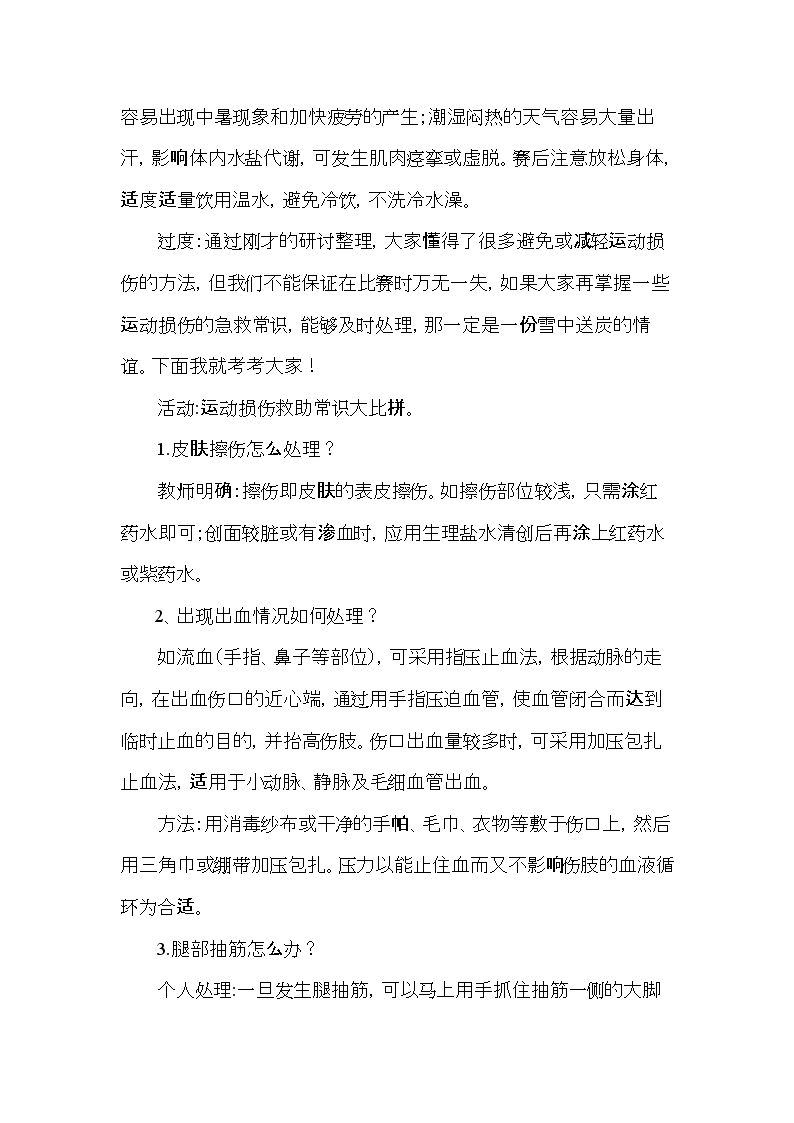 容易出现中暑现象和加快疲劳的产生;潮湿闷热的天气容易大量出汗，影响体内水盐代谢，可发生肌肉痉挛或虚脱。赛后注意放松身体，适度适量饮用温水，避免冷饮，不洗冷水澡。

过度:通过刚才的研讨整理，大家懂得了很多避免或减轻运动损伤的方法，但我们不能保证在比赛时万无一失，如果大家再掌握一些运动损伤的急救常识，能够及时处理，那一定是一份雪中送炭的情谊。下面我就考考大家！

活动:运动损伤救助常识大比拼。

1.皮肤擦伤怎么处理？

教师明确:擦伤即皮肤的表皮擦伤。如擦伤部位较浅，只需涂红药水即可;创面较脏或有渗血时，应用生理盐水清创后再涂上红药水或紫药水。

2、出现出血情况如何处理？

如流血(手指、鼻子等部位)，可采用指压止血法，根据动脉的走向，在出血伤口的近心端，通过用手指压迫血管，使血管闭合而达到临时止血的目的，并抬高伤肢。伤口出血量较多时，可采用加压包扎止血法，适用于小动脉、静脉及毛细血管出血。

方法:用消毒纱布或干净的手帕、毛巾、衣物等敷于伤口上，然后用三角巾或绷带加压包扎。压力以能止住血而又不影响伤肢的血液循环为合适。

3.腿部抽筋怎么办？

个人处理:一旦发生腿抽筋，可以马上用手抓住抽筋一侧的大脚